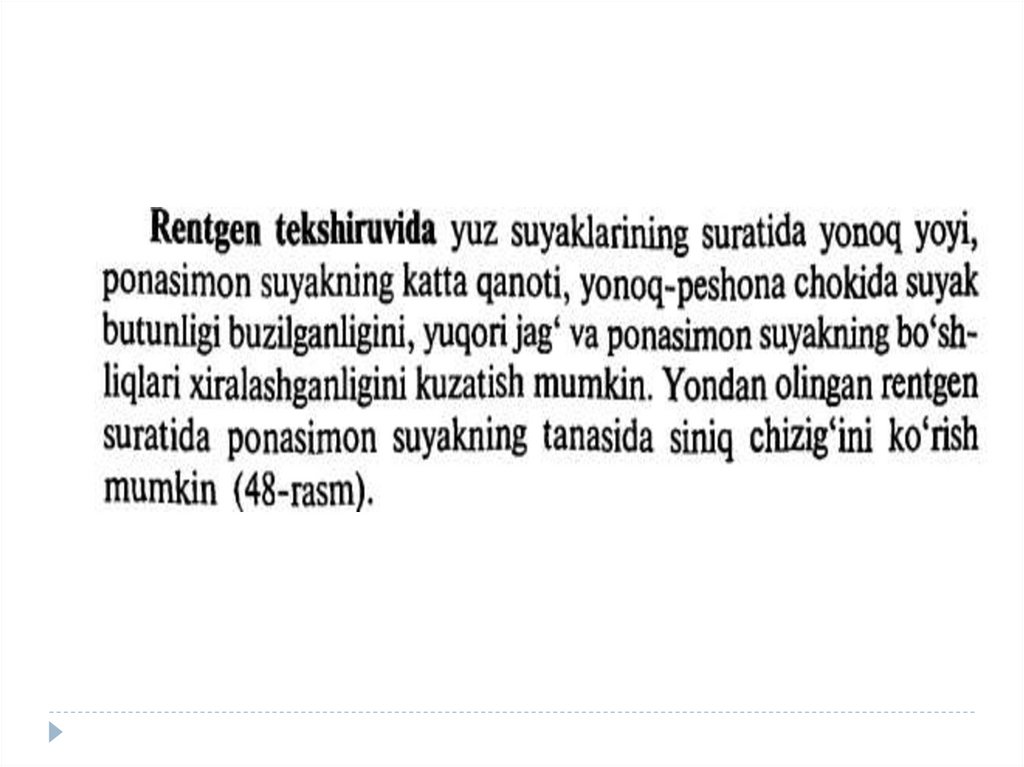 Rentgen tekshiruvida yuz suyaklarining suratida yonoq yoyi, ponasimon suyakning katta qanoti, yonoq-peshona chokida suyak butunligi buzilganligini, yuqori jag' va ponasimon suyakning bo'shliqlari xiralashganligini kuzatish mumkin. Yondan olingan rentgen suratida ponasimon suyakning tanasida siniq chizig'ini ko'rish mumkin (48-rasm).